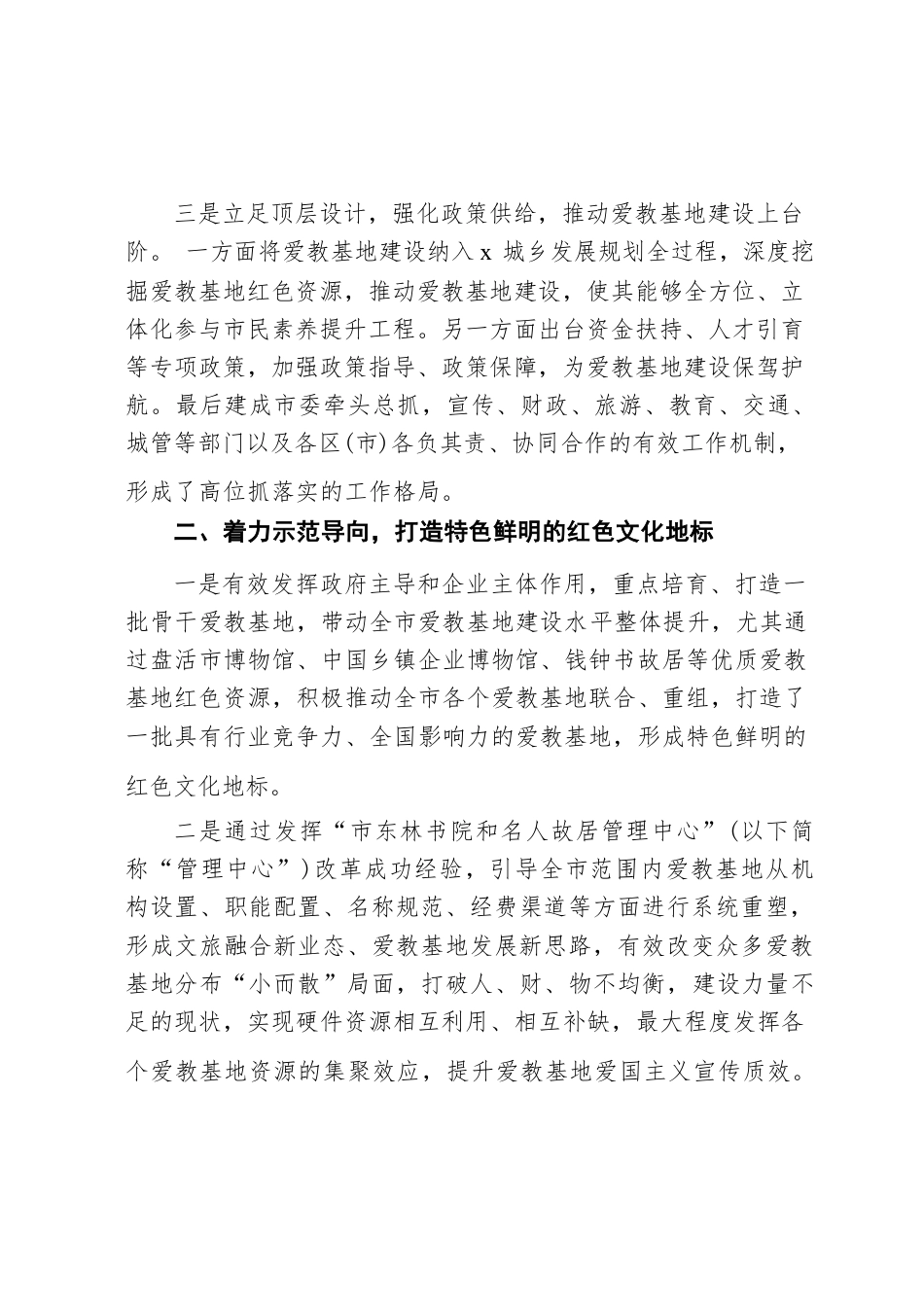 三是立足顶层设计，强化政策供给，推动爱教基地建设上台阶。 一方面将爱教基地建设纳入 x 城乡发展规划全过程，深度挖掘爱教基地红色资源，推动爱教基地建设，使其能够全方位、立体化参与市民素养提升工程。另一方面出台资金扶持、人才引育等专项政策，加强政策指导、政策保障，为爱教基地建设保驾护航。最后建成市委牵头总抓，宣传、财政、旅游、教育、交通、城管等部门以及各区(市)各负其责、协同合作的有效工作机制，形成了高位抓落实的工作格局。

二、着力示范导向，打造特色鲜明的红色文化地标

一是有效发挥政府主导和企业主体作用，重点培育、打造一批骨干爱教基地，带动全市爱教基地建设水平整体提升，尤其通过盘活市博物馆、中国乡镇企业博物馆、钱钟书故居等优质爱教基地红色资源，积极推动全市各个爱教基地联合、重组，打造了一批具有行业竞争力、全国影响力的爱教基地，形成特色鲜明的红色文化地标。

二是通过发挥“市东林书院和名人故居管理中心”(以下简称“管理中心”)改革成功经验，引导全市范围内爱教基地从机构设置、职能配置、名称规范、经费渠道等方面进行系统重塑，形成文旅融合新业态、爱教基地发展新思路，有效改变众多爱教基地分布“小而散”局面，打破人、财、物不均衡，建设力量不足的现状，实现硬件资源相互利用、相互补缺，最大程度发挥各个爱教基地资源的集聚效应，提升爱教基地爱国主义宣传质效。